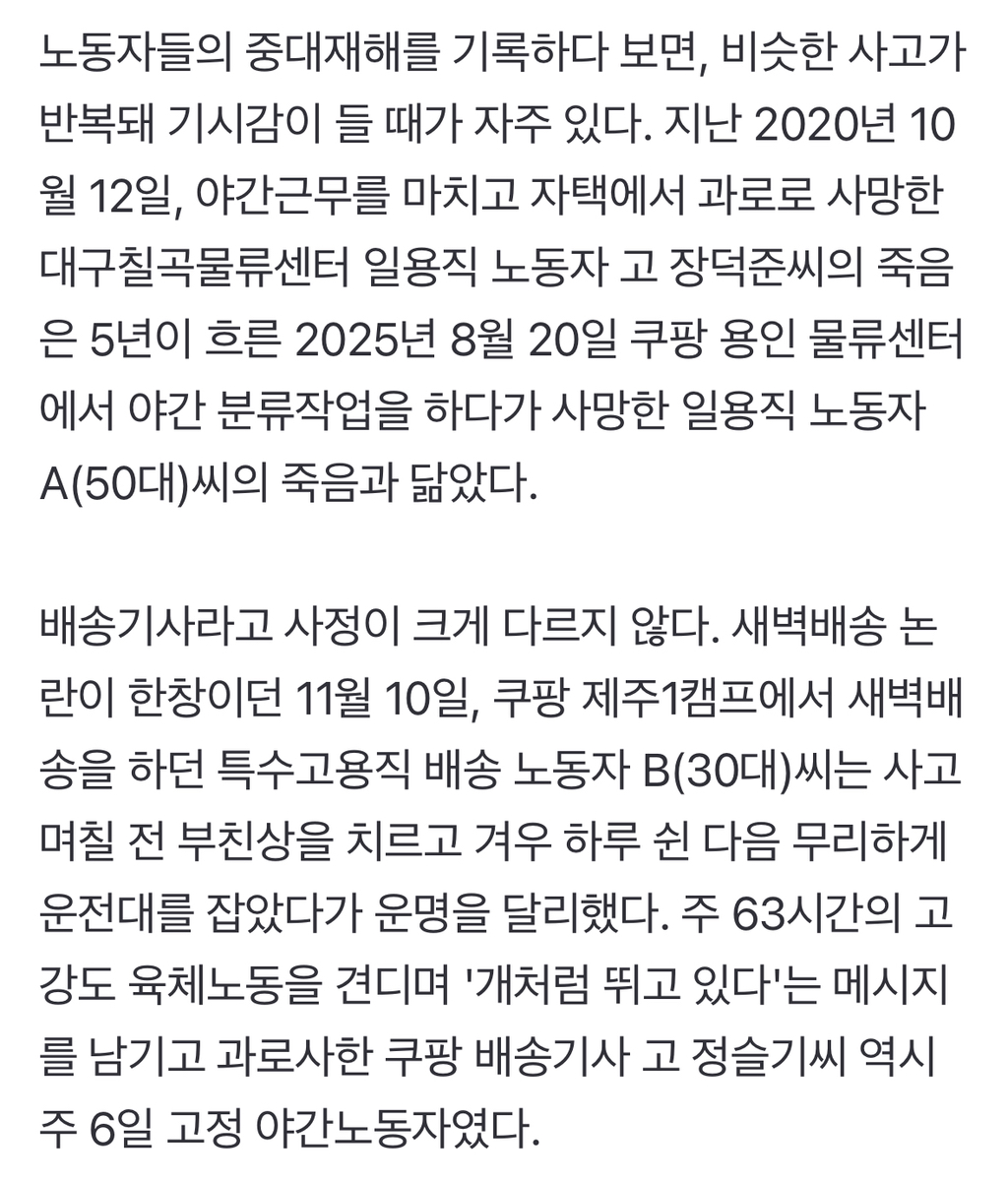 노동자들의 중대재해를 기록하다 보면, 비슷한 사고가 반복돼 기시감이 들 때가 자주 있다. 지난 2020년 10월 12일, 야간근무를 마치고 자택에서 과로로 사망한 대구칠곡물류센터 일용직 노동자 고 장덕준씨의 죽음은 5년이 흐른 2025년 8월 20일 쿠팡 용인 물류센터에서 야간 분류작업을 하다가 사망한 일용직 노동자 A(50대)씨의 죽음과 닮았다.

배송기사라고 사정이 크게 다르지 않다. 새벽배송 논란이 한창이던 11월 10일, 쿠팡 제주1캠프에서 새벽배송을 하던 특수고용직 배송 노동자 B(30대)씨는 사고 며칠 전 부친상을 치르고 겨우 하루 쉰 다음 무리하게 운전대를 잡았다가 운명을 달리했다. 주 63시간의 고강도 육체노동을 견디며 '개처럼 뛰고 있다'는 메시지를 남기고 과로사한 쿠팡 배송기사 고 정슬기씨 역시 주 6일 고정 야간노동자였다.